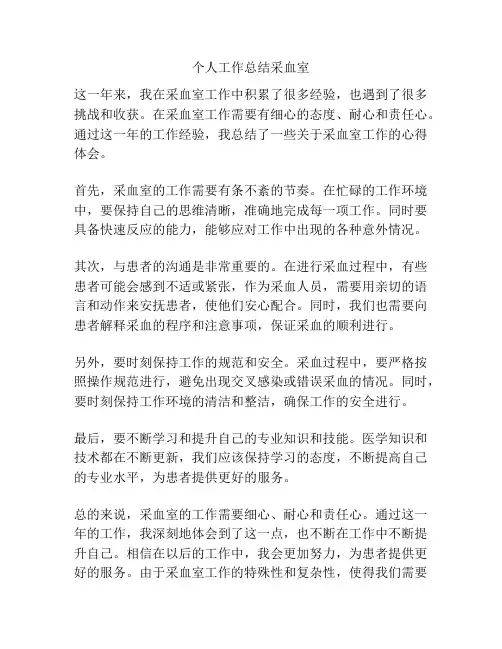 个人工作总结采血室

这一年来，我在采血室工作中积累了很多经验，也遇到了很多挑战和收获。在采血室工作需要有细心的态度、耐心和责任心。通过这一年的工作经验，我总结了一些关于采血室工作的心得体会。

首先，采血室的工作需要有条不紊的节奏。在忙碌的工作环境中，要保持自己的思维清晰，准确地完成每一项工作。同时要具备快速反应的能力，能够应对工作中出现的各种意外情况。

其次，与患者的沟通是非常重要的。在进行采血过程中，有些患者可能会感到不适或紧张，作为采血人员，需要用亲切的语言和动作来安抚患者，使他们安心配合。同时，我们也需要向患者解释采血的程序和注意事项，保证采血的顺利进行。

另外，要时刻保持工作的规范和安全。采血过程中，要严格按照操作规范进行，避免出现交叉感染或错误采血的情况。同时，要时刻保持工作环境的清洁和整洁，确保工作的安全进行。

最后，要不断学习和提升自己的专业知识和技能。医学知识和技术都在不断更新，我们应该保持学习的态度，不断提高自己的专业水平，为患者提供更好的服务。

总的来说，采血室的工作需要细心、耐心和责任心。通过这一年的工作，我深刻地体会到了这一点，也不断在工作中不断提升自己。相信在以后的工作中，我会更加努力，为患者提供更好的服务。由于采血室工作的特殊性和复杂性，使得我们需要